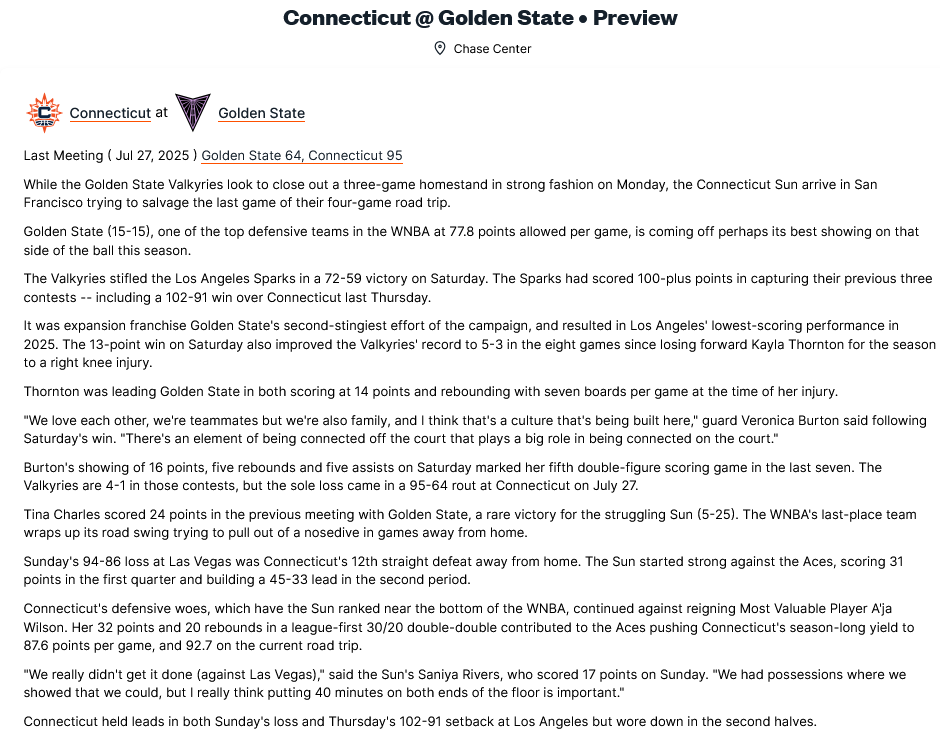 Connecticut @ Golden State • Preview

Chase Center

Connecticut at Golden State

Last Meeting ( Jul 27, 2025 ) Golden State 64, Connecticut 95

While the Golden State Valkyries look to close out a three-game homestand in strong fashion on Monday, the Connecticut Sun arrive in San Francisco trying to salvage the last game of their four-game road trip.

Golden State (15-15), one of the top defensive teams in the WNBA at 77.8 points allowed per game, is coming off perhaps its best showing on that side of the ball this season.

The Valkyries stifled the Los Angeles Sparks in a 72-59 victory on Saturday. The Sparks had scored 100-plus points in capturing their previous three contests -- including a 102-91 win over Connecticut last Thursday.

It was expansion franchise Golden State's second-stingiest effort of the campaign, and resulted in Los Angeles' lowest-scoring performance in 2025. The 13-point win on Saturday also improved the Valkyries' record to 5-3 in the eight games since losing forward Kayla Thornton for the season to a right knee injury.

Thornton was leading Golden State in both scoring at 14 points and rebounding with seven boards per game at the time of her injury.

"We love each other, we're teammates but we're also family, and I think that's a culture that's being built here," guard Veronica Burton said following Saturday's win. "There's an element of being connected off the court that plays a big role in being connected on the court."

Burton's showing of 16 points, five rebounds and five assists on Saturday marked her fifth double-figure scoring game in the last seven. The Valkyries are 4-1 in those contests, but the sole loss came in a 95-64 rout at Connecticut on July 27.

Tina Charles scored 24 points in the previous meeting with Golden State, a rare victory for the struggling Sun (5-25). The WNBA's last-place team wraps up its road swing trying to pull out of a nosedive in games away from home.

Sunday's 94-86 loss at Las Vegas was Connecticut's 12th straight defeat away from home. The Sun started strong against the Aces, scoring 31 points in the first quarter and building a 45-33 lead in the second period.

Connecticut's defensive woes, which have the Sun ranked near the bottom of the WNBA, continued against reigning Most Valuable Player A'ja Wilson. Her 32 points and 20 rebounds in a league-first 30/20 double-double contributed to the Aces pushing Connecticut's season-long yield to 87.6 points per game, and 92.7 on the current road trip.

"We really didn't get it done (against Las Vegas)," said the Sun's Saniya Rivers, who scored 17 points on Sunday. "We had possessions where we showed that we could, but I really think putting 40 minutes on both ends of the floor is important."

Connecticut held leads in both Sunday's loss and Thursday's 102-91 setback at Los Angeles but wore down in the second halves.